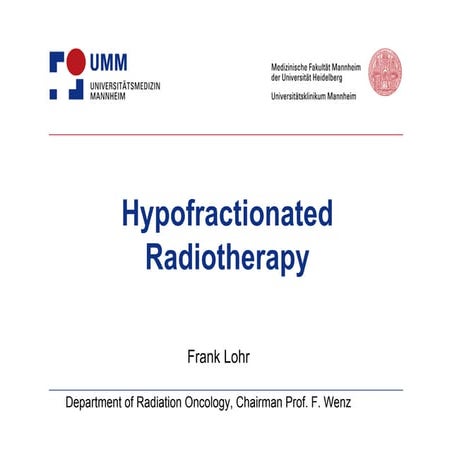 UMM
UNIVERSITÄTSMEDIZIN
MANNHEIM

Medizinische Fakultät Mannheim
der Universität Heidelberg
Universitätsklinikum Mannheim

Hypofractionated
Radiotherapy

Frank Lohr

Department of Radiation Oncology, Chairman Prof. F. Wenz